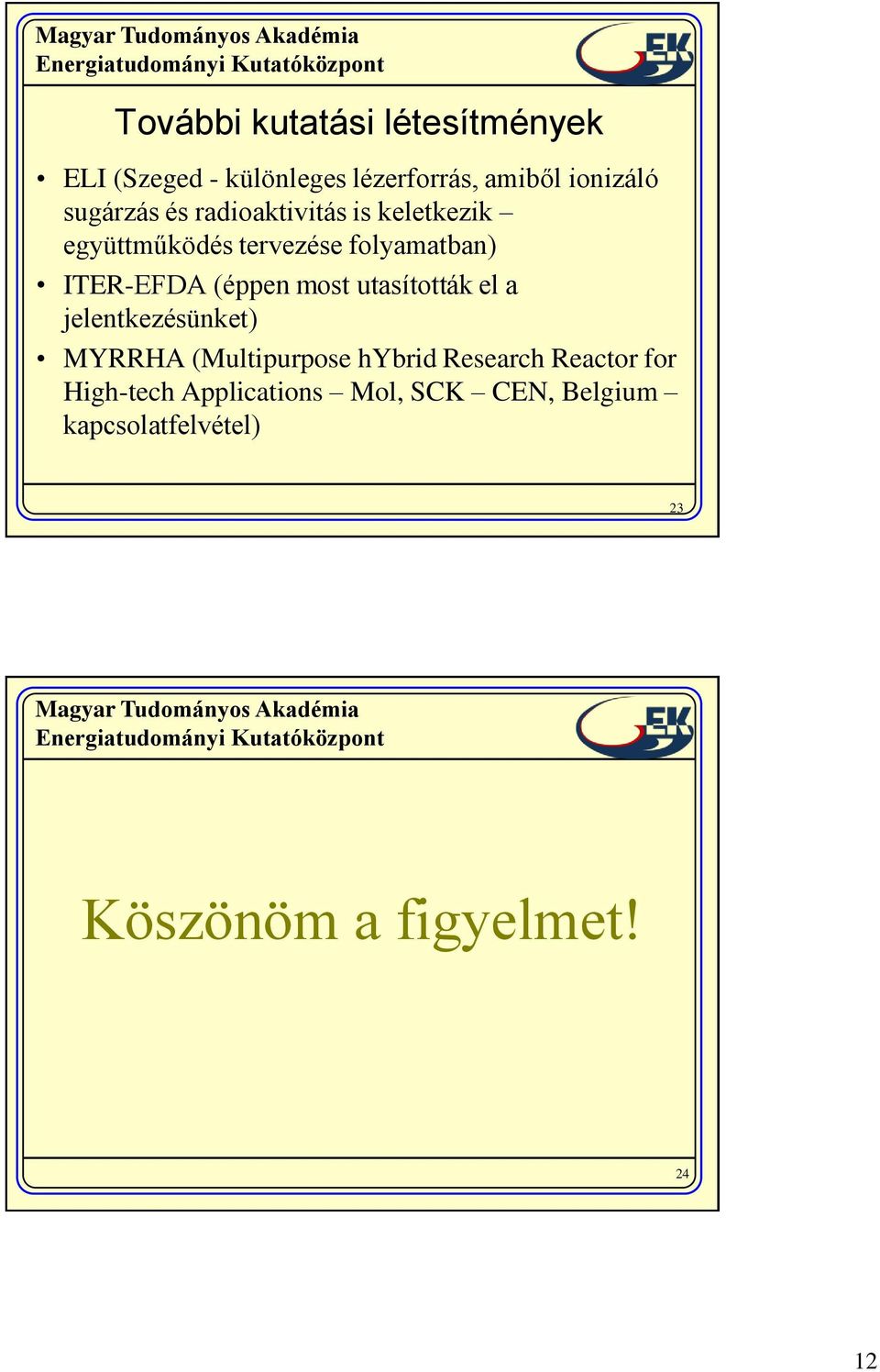 Magyar Tudományos Akadémia
Energiatudományi Kutatóközpont

EK

További kutatási létesítmények

• ELI (Szeged - különleges lézerforrás, amiből ionizáló sugárzás és radioaktivitás is keletkezik – együttműködés tervezése folyamatban)
• ITER-EFDA (éppen most utasították el a jelentkezésünket)
• MYRRHA (Multipurpose hYbrid Research Reactor for High-tech Applications – Mol, SCK – CEN, Belgium – kapcsolatfelvétel)

23

Magyar Tudományos Akadémia
Energiatudományi Kutatóközpont

EK

Köszönöm a figyelmet!

24

12